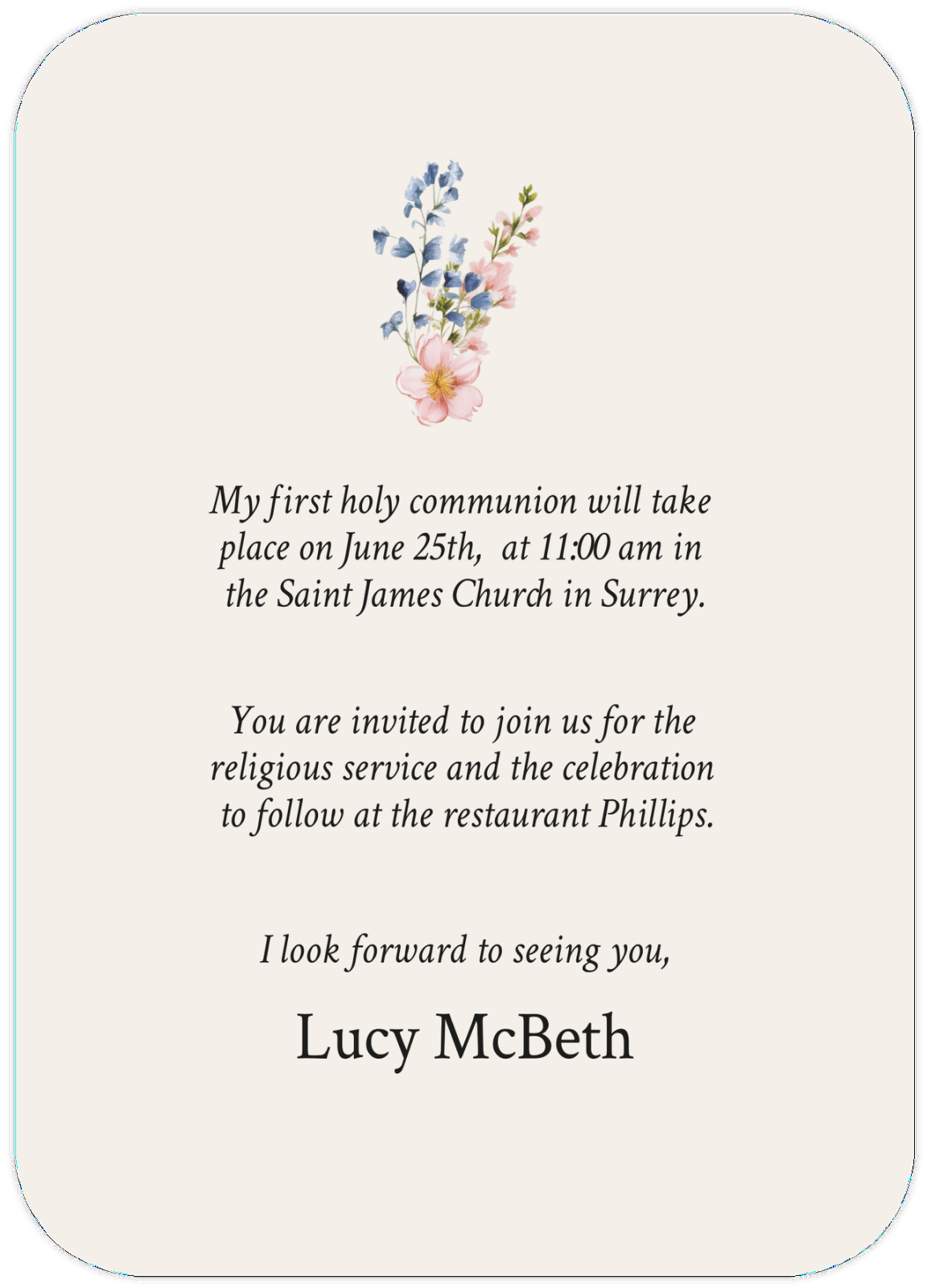 My first holy communion will take place on June 25th, at 11:00 am in the Saint James Church in Surrey.

You are invited to join us for the religious service and the celebration to follow at the restaurant Phillips.

I look forward to seeing you,

Lucy McBeth